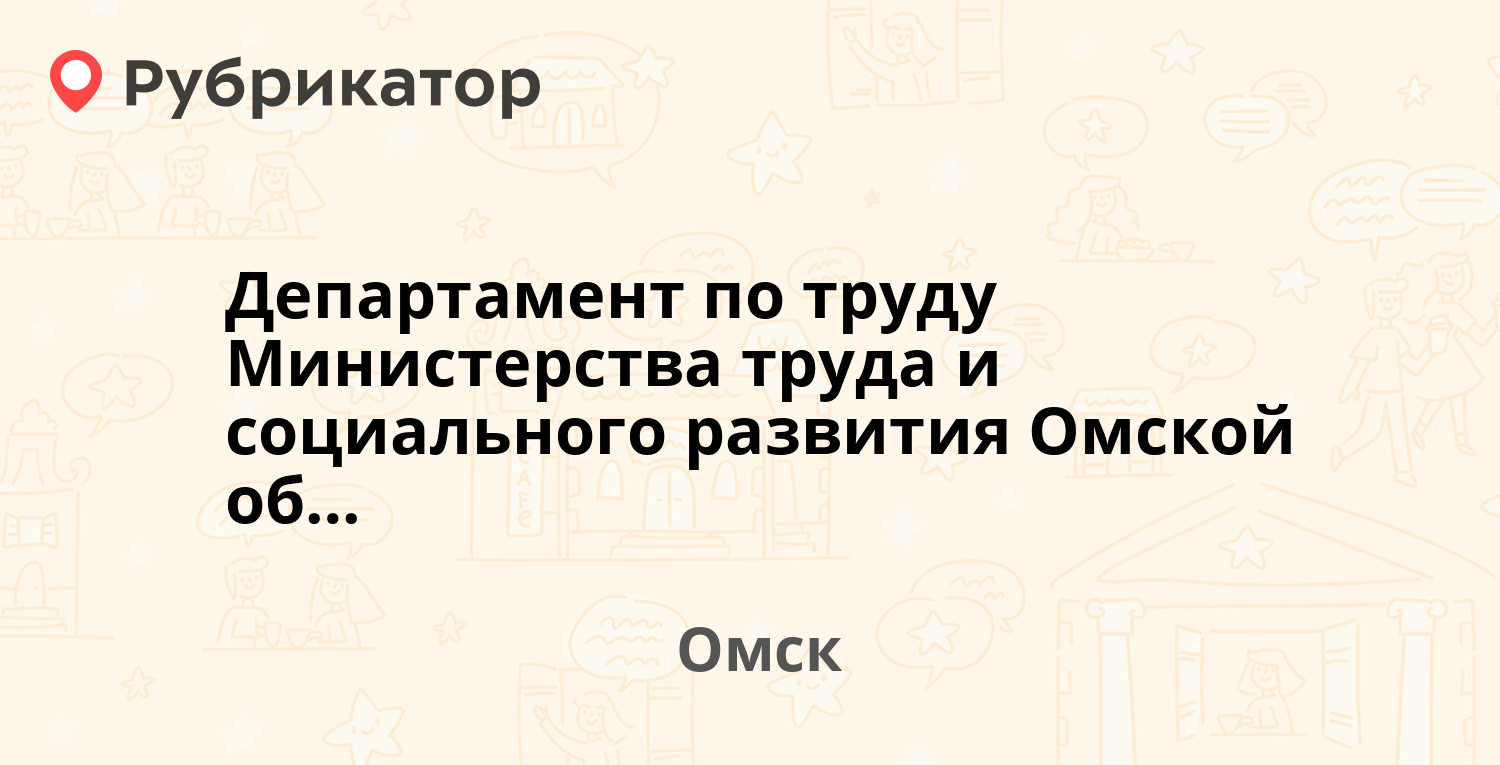 Рубрикатор

Департамент по труду Министерства труда и социального развития Омской об...

Омск